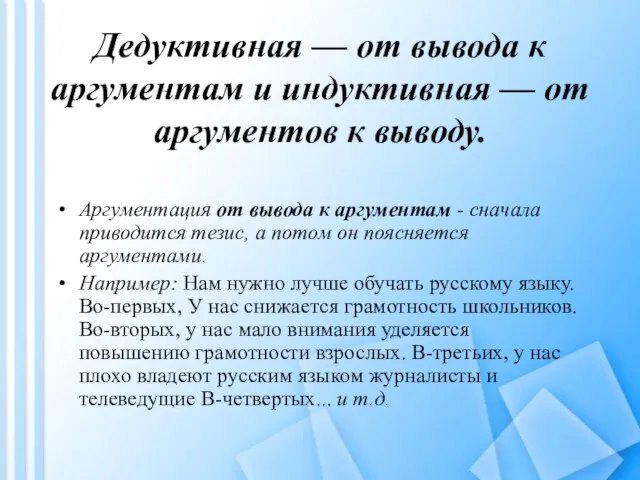 Дедуктивная — от вывода к аргументам и индуктивная — от аргументов к выводу.

• Аргументация от вывода к аргументам - сначала приводится тезис, а потом он поясняется аргументами.

• Например: Нам нужно лучше обучать русскому языку. Во-первых, У нас снижается грамотность школьников. Во-вторых, у нас мало внимания уделяется повышению грамотности взрослых. В-третьих, у нас плохо владеют русским языком журналисты и телеведущие В-четвертых... и т.д.